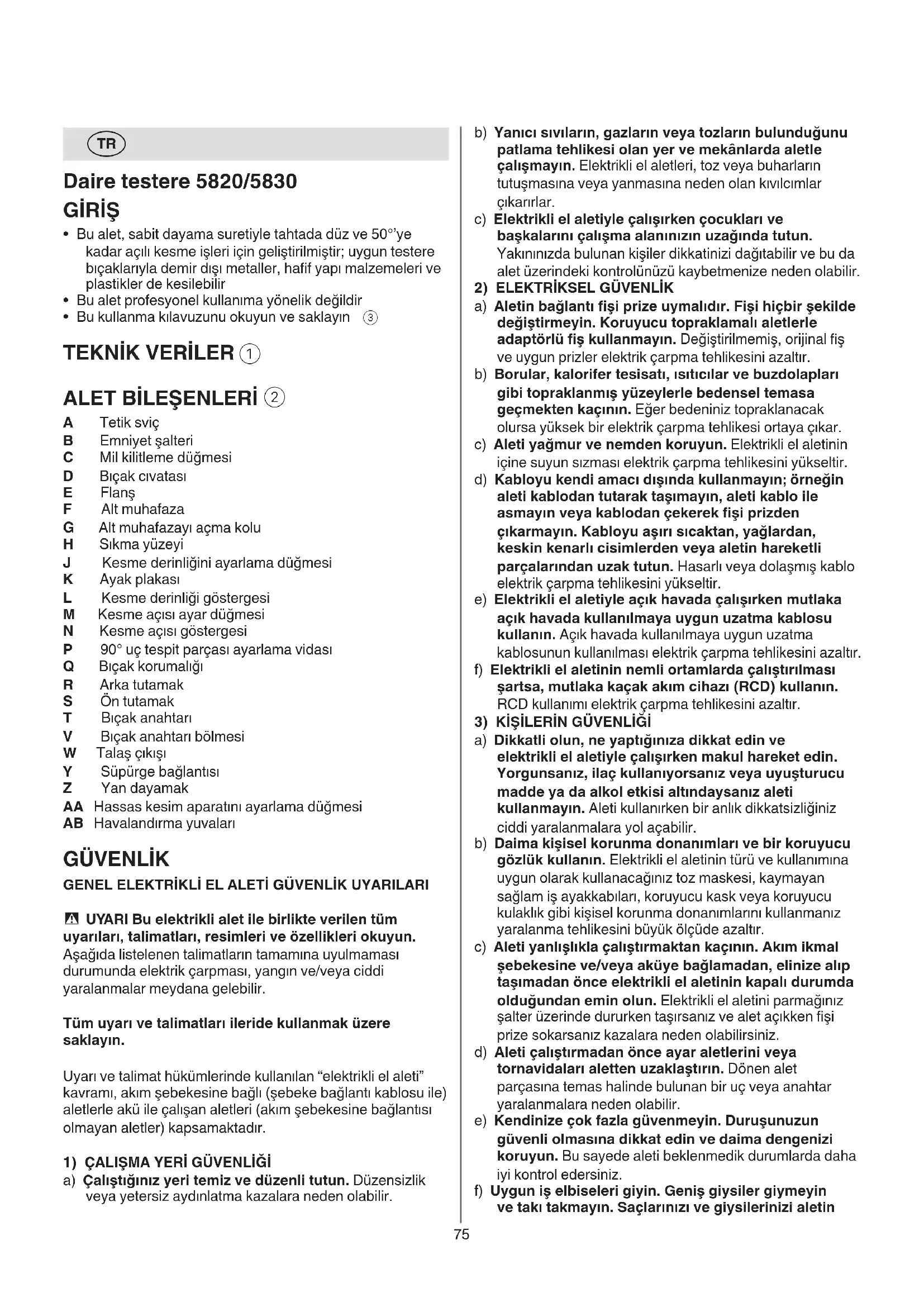 TR

Daire testere 5820/5830

GİRİŞ

• Bu alet, sabit dayama suretiyle tahtada düz ve 50°'ye kadar açılı kesme işleri için geliştirilmiştir; uygun testere bıçaklarıyla demir dışı metaller, hafif yapı malzemeleri ve plastikler de kesilebilir
• Bu alet profesyonel kullanıma yönelik değildir
• Bu kullanma kılavuzunu okuyun ve saklayın ③

TEKNİK VERİLER ①

ALET BİLEŞENLERİ ②

A Tetik sviç
B Emniyet şalteri
C Mil kilitleme düğmesi
D Bıçak cıvatası
E Flanş
F Alt muhafaza
G Alt muhafazayı açma kolu
H Sıkma yüzeyi
J Kesme derinliğini ayarlama düğmesi
K Ayak plakası
L Kesme derinliği göstergesi
M Kesme açısı ayar düğmesi
N Kesme açısı göstergesi
P 90° uç tespit parçası ayarlama vidası
Q Bıçak korumalığı
R Arka tutamak
S Ön tutamak
T Bıçak anahtarı
V Bıçak anahtarı bölmesi
W Talaş çıkışı
Y Süpürge bağlantısı
Z Yan dayamak
AA Hassas kesim aparatını ayarlama düğmesi
AB Havalandırma yuvaları

GÜVENLİK

GENEL ELEKTRİKLİ EL ALETİ GÜVENLİK UYARILARI

UYARI Bu elektrikli alet ile birlikte verilen tüm uyarıları, talimatları, resimleri ve özellikleri okuyun. Aşağıda listelenen talimatların tamamına uyulmaması durumunda elektrik çarpması, yangın ve/veya ciddi yaralanmalar meydana gelebilir.

Tüm uyarı ve talimatları ileride kullanmak üzere saklayın.

Uyarı ve talimat hükümlerinde kullanılan "elektrikli el aleti" kavramı, akım şebekesine bağlı (şebeke bağlantı kablosu ile) aletlerle akü ile çalışan aletleri (akım şebekesine bağlantısı olmayan aletler) kapsamaktadır.

1) ÇALIŞMA YERİ GÜVENLİĞİ
a) Çalıştığınız yeri temiz ve düzenli tutun. Düzensizlik veya yetersiz aydınlatma kazalara neden olabilir.
b) Yanıcı sıvıların, gazların veya tozların bulunduğunu patlama tehlikesi olan yer ve mekânlarda aletle çalışmayın. Elektrikli el aletleri, toz veya buharların tutuşmasına veya yanmasına neden olan kıvılcımlar çıkarırlar.
c) Elektrikli el aletiyle çalışırken çocukları ve başkalarını çalışma alanınızın uzağında tutun. Yakınınızda bulunan kişiler dikkatinizi dağıtabilir ve bu da alet üzerindeki kontrolünüzü kaybetmenize neden olabilir.
2) ELEKTRİKSEL GÜVENLİK
a) Aletin bağlantı fişi prize uymalıdır. Fişi hiçbir şekilde değiştirmeyin. Koruyucu topraklamalı aletlerle adaptörlü fiş kullanmayın. Değiştirilmemiş, orijinal fiş ve uygun prizler elektrik çarpma tehlikesini azaltır.
b) Borular, kalorifer tesisatı, ısıtıcılar ve buzdolapları gibi topraklanmış yüzeylerle bedensel temasa geçmekten kaçının. Eğer bedeniniz topraklanacak olursa yüksek bir elektrik çarpma tehlikesi ortaya çıkar.
c) Aleti yağmur ve nemden koruyun. Elektrikli el aletinin içine suyun sızması elektrik çarpma tehlikesini yükseltir.
d) Kabloyu kendi amacı dışında kullanmayın; örneğin aleti kablodan tutarak taşımayın, aleti kablo ile asmayın veya kablodan çekerek fişi prizden çıkarmayın. Kabloyu aşırı sıcaktan, yağlardan, keskin kenarlı cisimlerden veya aletin hareketli parçalarından uzak tutun. Hasarlı veya dolaşmış kablo elektrik çarpma tehlikesini yükseltir.
e) Elektrikli el aletiyle açık havada çalışırken mutlaka açık havada kullanılmaya uygun uzatma kablosu kullanın. Açık havada kullanılmaya uygun uzatma kablosunun kullanılması elektrik çarpma tehlikesini azaltır.
f) Elektrikli el aletinin nemli ortamlarda çalıştırılması şartsa, mutlaka kaçak akım cihazı (RCD) kullanın. RCD kullanımı elektrik çarpma tehlikesini azaltır.
3) KİŞİLERİN GÜVENLİĞİ
a) Dikkatli olun, ne yaptığınıza dikkat edin ve elektrikli el aletiyle çalışırken makul hareket edin. Yorgunsanız, ilaç kullanıyorsanız veya uyuşturucu madde ya da alkol etkisi altındaysanız aleti kullanmayın. Aleti kullanırken bir anlık dikkatsizliğiniz ciddi yaralanmalara yol açabilir.
b) Daima kişisel korunma donanımları ve bir koruyucu gözlük kullanın. Elektrikli el aletinin türü ve kullanımına uygun olarak kullanacağınız toz maskesi, kaymayan sağlam iş ayakkabıları, koruyucu kask veya koruyucu kulaklık gibi kişisel korunma donanımlarını kullanmanız yaralanma tehlikesini büyük ölçüde azaltır.
c) Aleti yanlışlıkla çalıştırmaktan kaçının. Akım ikmal şebekesine ve/veya aküye bağlamadan, elinize alıp taşımadan önce elektrikli el aletinin kapalı durumda olduğundan emin olun. Elektrikli el aletini parmağınız şalter üzerinde dururken taşırsanız ve alet açıkken fişi prize sokarsanız kazalara neden olabilirsiniz.
d) Aleti çalıştırmadan önce ayar aletlerini veya tornavidaları aletten uzaklaştırın. Dönen alet parçasına temas halinde bulunan bir uç veya anahtar yaralanmalara neden olabilir.
e) Kendinize çok fazla güvenmeyin. Duruşunuzun güvenli olmasına dikkat edin ve daima dengenizi koruyun. Bu sayede aleti beklenmedik durumlarda daha iyi kontrol edersiniz.
f) Uygun iş elbiseleri giyin. Geniş giysiler giymeyin ve takı takmayın. Saçlarınızı ve giysilerinizi aletin

75